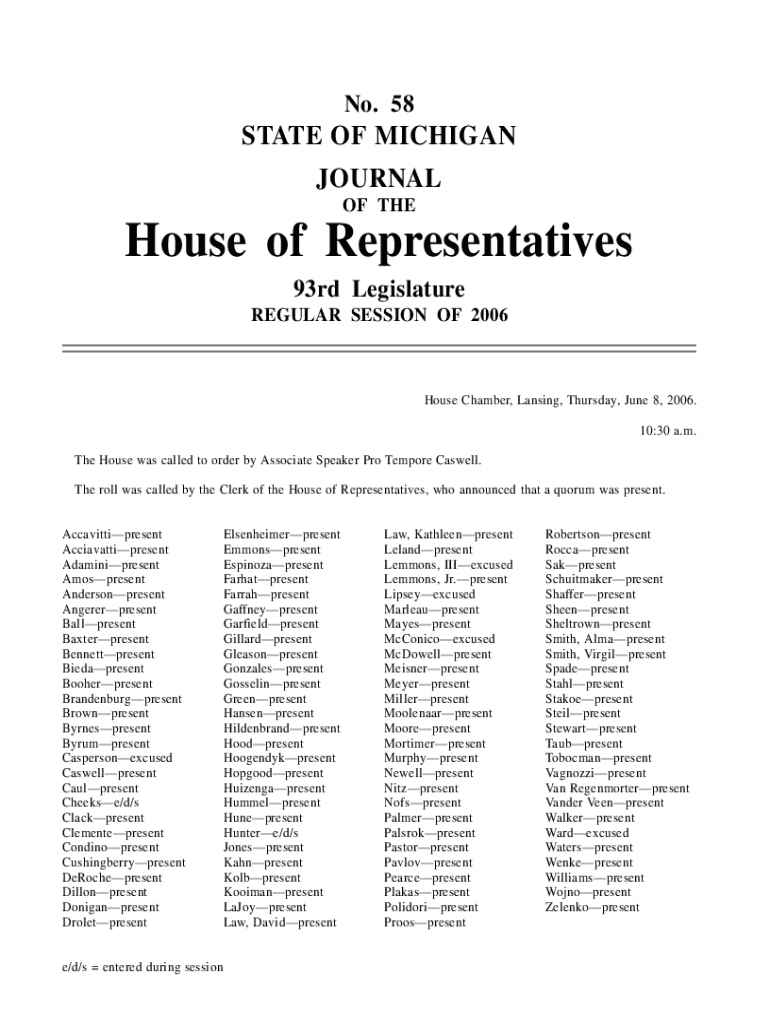 No. 58
STATE OF MICHIGAN
JOURNAL
OF THE
House of Representatives
93rd Legislature
REGULAR SESSION OF 2006

House Chamber, Lansing, Thursday, June 8, 2006.

10:30 a.m.

The House was called to order by Associate Speaker Pro Tempore Caswell.

The roll was called by the Clerk of the House of Representatives, who announced that a quorum was present.

Accavitti—present
Acciavatti—present
Adamini—present
Amos—present
Anderson—present
Angerer—present
Ball—present
Baxter—present
Bennett—present
Bieda—present
Booher—present
Brandenburg—present
Brown—present
Byrnes—present
Byrum—present
Casperson—excused
Caswell—present
Caul—present
Cheeks—e/d/s
Clack—present
Clemente—present
Condino—present
Cushingberry—present
DeRoche—present
Dillon—present
Donigan—present
Drolet—present

Elsenheimer—present
Emmons—present
Espinoza—present
Farhat—present
Farrah—present
Gaffney—present
Garfield—present
Gillard—present
Gleason—present
Gonzales—present
Gosselin—present
Green—present
Hansen—present
Hildenbrand—present
Hood—present
Hoogendyk—present
Hopgood—present
Huizenga—present
Hummel—present
Hune—present
Hunter—e/d/s
Jones—present
Kahn—present
Kolb—present
Kooiman—present
LaJoy—present
Law, David—present

Law, Kathleen—present
Leland—present
Lemmons, III—excused
Lemmons, Jr.—present
Lipsey—excused
Marleau—present
Mayes—present
McConico—excused
McDowell—present
Meisner—present
Meyer—present
Miller—present
Moolenaar—present
Moore—present
Mortimer—present
Murphy—present
Newell—present
Nitz—present
Nofs—present
Palmer—present
Palsrok—present
Pastor—present
Pavlov—present
Pearce—present
Plakas—present
Polidori—present
Proos—present

Robertson—present
Rocca—present
Sak—present
Schuitmaker—present
Shaffer—present
Sheen—present
Sheltrown—present
Smith, Alma—present
Smith, Virgil—present
Spade—present
Stahl—present
Stakoe—present
Steil—present
Stewart—present
Taub—present
Tobocman—present
Vagnozzi—present
Van Regenmorter—present
Vander Veen—present
Walker—present
Ward—excused
Waters—present
Wenke—present
Williams—present
Wojno—present
Zelenko—present

e/d/s = entered during session